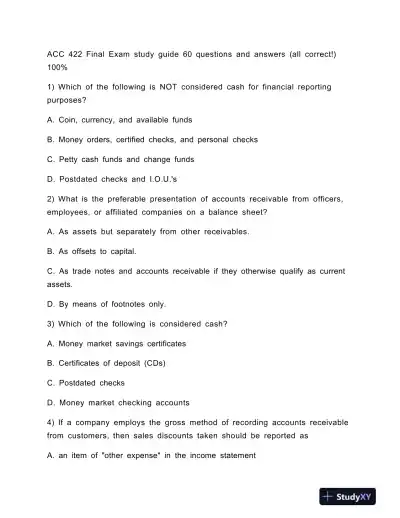 ACC 422 Final Exam study guide 60 questions and answers (all correct!) 100%

1) Which of the following is NOT considered cash for financial reporting purposes?

A. Coin, currency, and available funds

B. Money orders, certified checks, and personal checks

C. Petty cash funds and change funds

D. Postdated checks and I.O.U.'s

2) What is the preferable presentation of accounts receivable from officers, employees, or affiliated companies on a balance sheet?

A. As assets but separately from other receivables.

B. As offsets to capital.

C. As trade notes and accounts receivable if they otherwise qualify as current assets.

D. By means of footnotes only.

3) Which of the following is considered cash?

A. Money market savings certificates

B. Certificates of deposit (CDs)

C. Postdated checks

D. Money market checking accounts

4) If a company employs the gross method of recording accounts receivable from customers, then sales discounts taken should be reported as

A. an item of "other expense" in the income statement

StudyXY